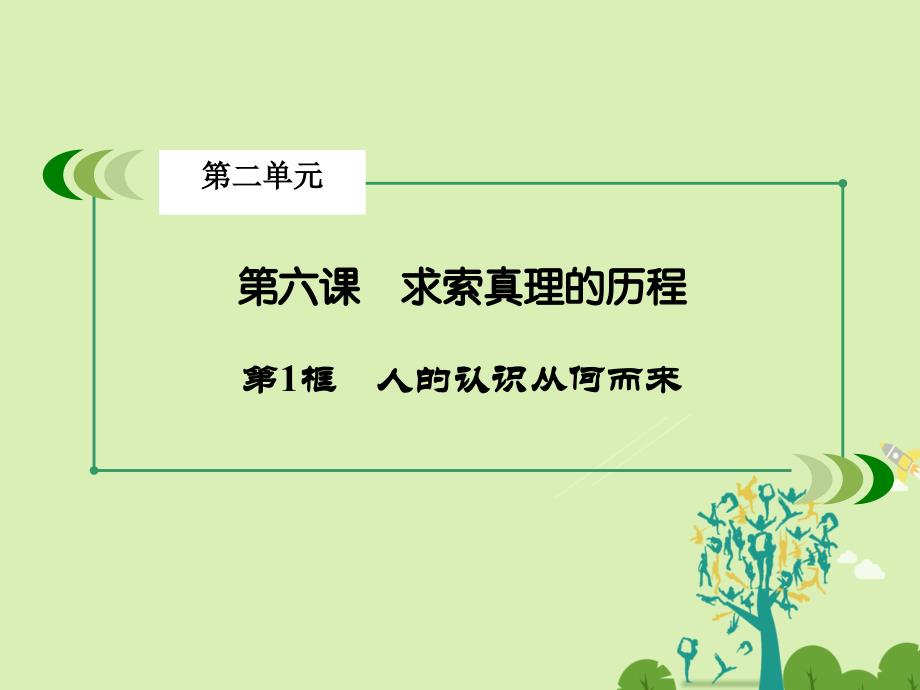 第二单元

第六课　求索真理的历程

第1框　人的认识从何而来